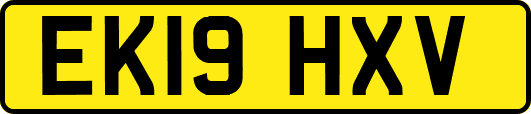 EK19 HXV